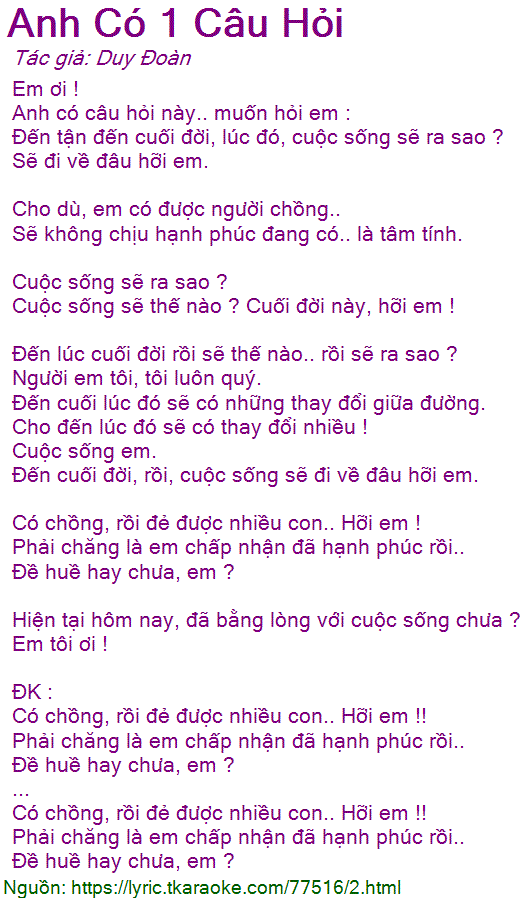 Anh Có 1 Câu Hỏi

Tác giả: Duy Đoàn

Em ơi !
Anh có câu hỏi này.. muốn hỏi em :
Đến tận đến cuối đời, lúc đó, cuộc sống sẽ ra sao ?
Sẽ đi về đâu hỡi em.

Cho dù, em có được người chồng..
Sẽ không chịu hạnh phúc đang có.. là tâm tính.

Cuộc sống sẽ ra sao ?
Cuộc sống sẽ thế nào ? Cuối đời này, hỡi em !

Đến lúc cuối đời rồi sẽ thế nào.. rồi sẽ ra sao ?
Người em tôi, tôi luôn quý.
Đến cuối lúc đó sẽ có những thay đổi giữa đường.
Cho đến lúc đó sẽ có thay đổi nhiều !
Cuộc sống em.
Đến cuối đời, rồi, cuộc sống sẽ đi về đâu hỡi em.

Có chồng, rồi đẻ được nhiều con.. Hỡi em !
Phải chăng là em chấp nhận đã hạnh phúc rồi..
Đề huề hay chưa, em ?

Hiện tại hôm nay, đã bằng lòng với cuộc sống chưa ?
Em tôi ơi !

ĐK :
Có chồng, rồi đẻ được nhiều con.. Hỡi em !!
Phải chăng là em chấp nhận đã hạnh phúc rồi..
Đề huề hay chưa, em ?
...
Có chồng, rồi đẻ được nhiều con.. Hỡi em !!
Phải chăng là em chấp nhận đã hạnh phúc rồi..
Đề huề hay chưa, em ?

Nguồn: https://lyric.tkaraoke.com/77516/2.html